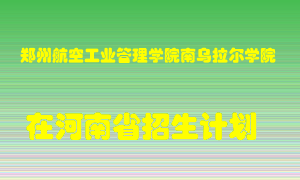 郑州航空工业管理学院南乌拉尔学院

在河南省招生计划